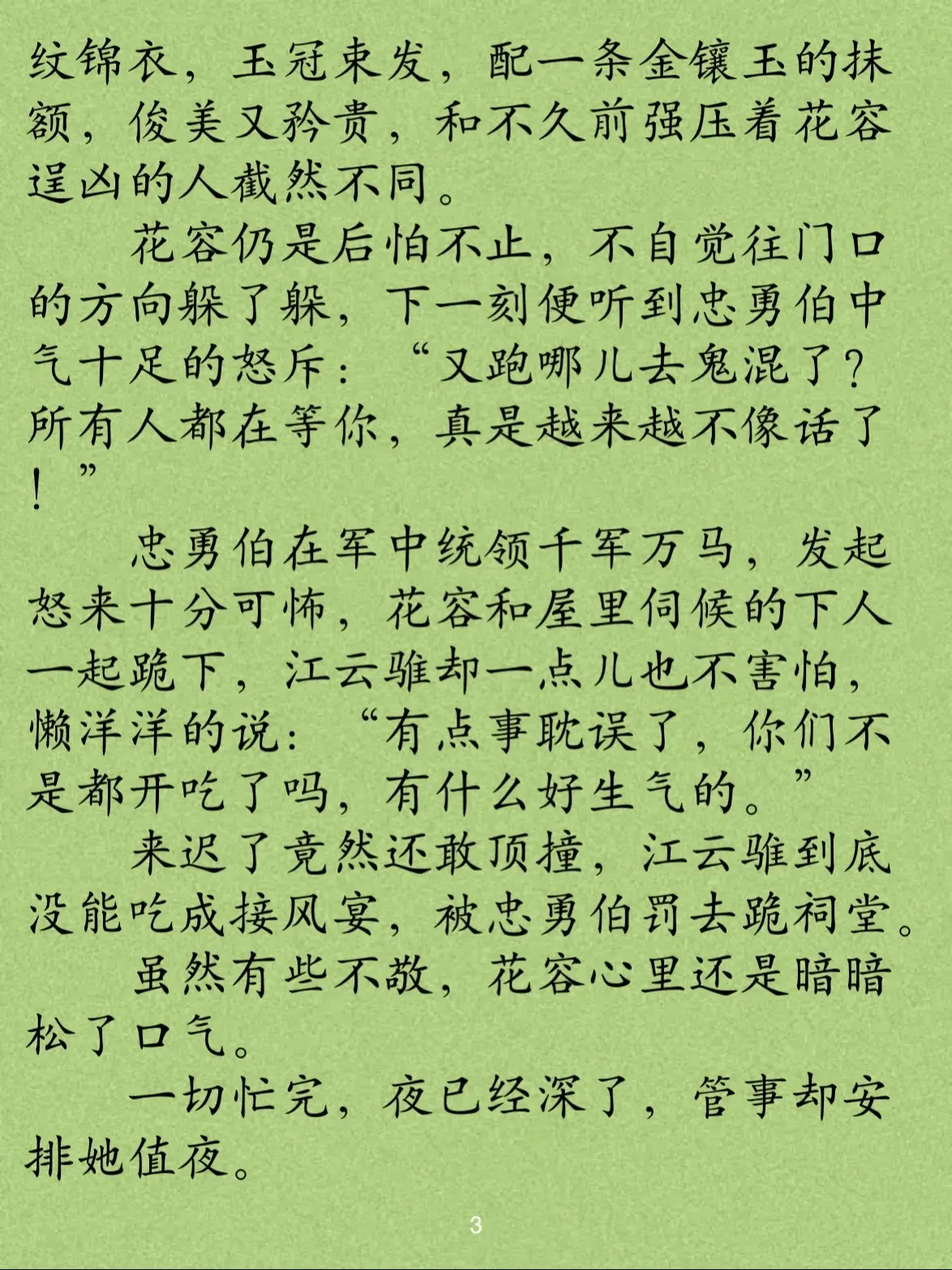 纹锦衣，玉冠束发，配一条金镶玉的抹额，俊美又矜贵，和不久前强压着花容逞凶的人截然不同。

花容仍是后怕不止，不自觉往门口的方向躲了躲，下一刻便听到忠勇伯中气十足的怒斥：“又跑哪儿去鬼混了？所有人都在等你，真是越来越不像话了！”

忠勇伯在军中统领千军万马，发起怒来十分可怖，花容和屋里伺候的下人一起跪下，江云骓却一点儿也不害怕，懒洋洋的说：“有点事耽误了，你们不是都开吃了吗，有什么好生气的。”

来迟了竟然还敢顶撞，江云骓到底没能吃成接风宴，被忠勇伯罚去跪祠堂。

虽然有些不敬，花容心里还是暗暗松了口气。

一切忙完，夜已经深了，管事却安排她值夜。

3